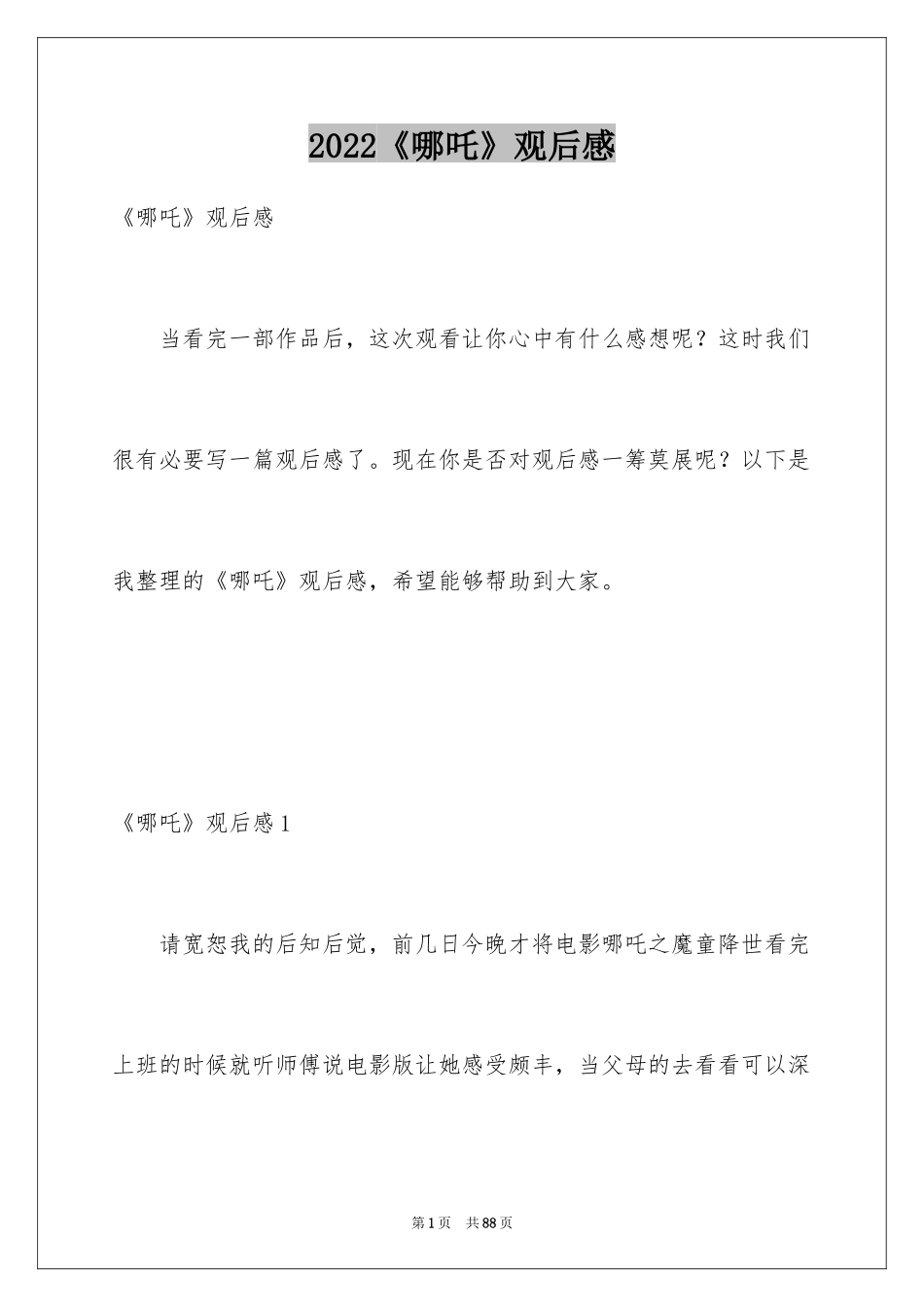 2022《哪吒》观后感

《哪吒》观后感

当看完一部作品后，这次观看让你心中有什么感想呢？这时我们很有必要写一篇观后感了。现在你是否对观后感一筹莫展呢？以下是我整理的《哪吒》观后感，希望能够帮助到大家。

《哪吒》观后感1

请宽恕我的后知后觉，前几日今晚才将电影哪吒之魔童降世看完上班的时候就听师傅说电影版让她感受颇丰，当父母的去看看可以深

第1页　共88页